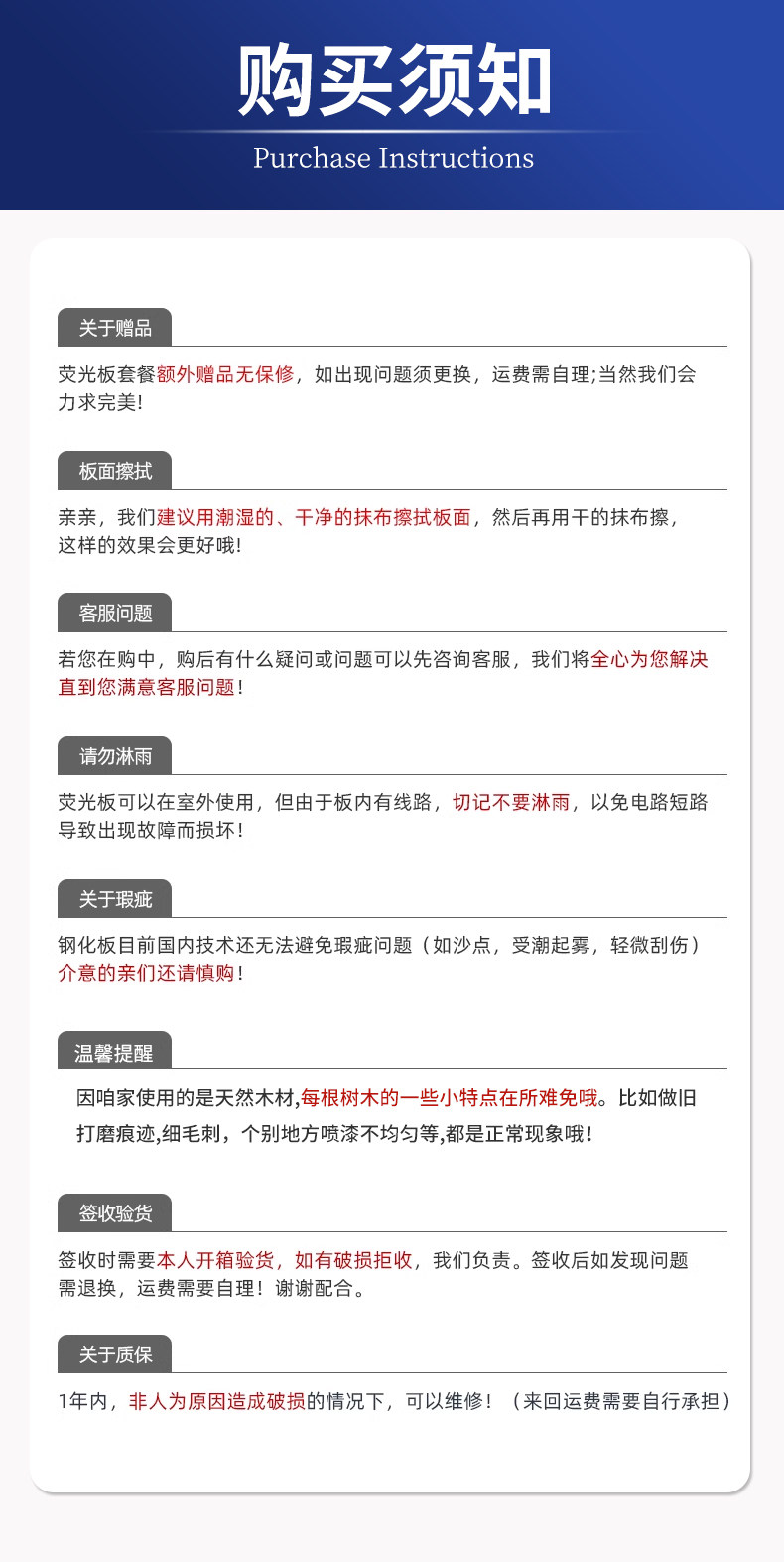 购买须知
Purchase Instructions

关于赠品

荧光板套餐额外赠品无保修，如出现问题须更换，运费需自理;当然我们会力求完美!

板面擦拭

亲亲，我们建议用潮湿的、干净的抹布擦拭板面，然后再用干的抹布擦，这样的效果会更好哦!

客服问题

若您在购中，购后有什么疑问或问题可以先咨询客服，我们将全心为您解决直到您满意客服问题!

请勿淋雨

荧光板可以在室外使用，但由于板内有线路，切记不要淋雨，以免电路短路导致出现故障而损坏!

关于瑕疵

钢化板目前国内技术还无法避免瑕疵问题（如沙点，受潮起雾，轻微刮伤）介意的亲们还请慎购!

温馨提醒

因咱家使用的是天然木材,每根树木的一些小特点在所难免哦。比如做旧打磨痕迹,细毛刺，个别地方喷漆不均匀等,都是正常现象哦!

签收验货

签收时需要本人开箱验货，如有破损拒收，我们负责。签收后如发现问题需退换，运费需要自理！谢谢配合。

关于质保

1年内，非人为原因造成破损的情况下，可以维修！（来回运费需要自行承担）